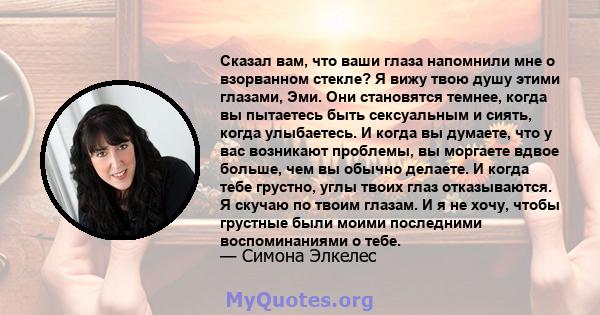 Сказал вам, что ваши глаза напомнили мне о взорванном стекле? Я вижу твою душу этими глазами, Эми. Они становятся темнее, когда вы пытаетесь быть сексуальным и сиять, когда улыбаетесь. И когда вы думаете, что у вас возникают проблемы, вы моргаете вдвое больше, чем вы обычно делаете. И когда тебе грустно, углы твоих глаз отказываются. Я скучаю по твоим глазам. И я не хочу, чтобы грустные были моими последними воспоминаниями о тебе.
— Симона Элкелес

MyQuotes.org